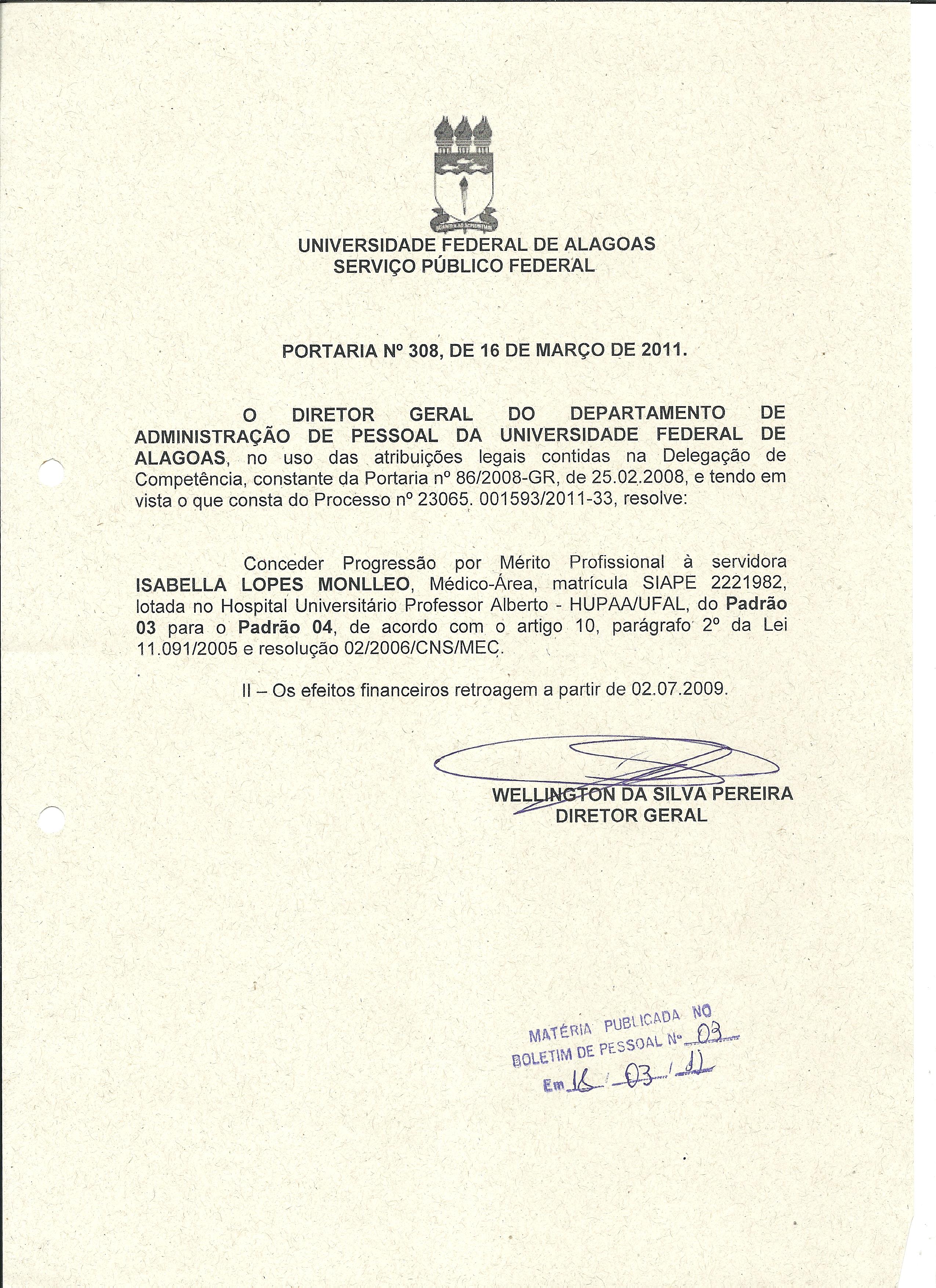 UNIVERSIDADE FEDERAL DE ALAGOAS
SERVIÇO PÚBLICO FEDERAL

PORTARIA Nº 308, DE 16 DE MARÇO DE 2011.

O DIRETOR GERAL DO DEPARTAMENTO DE ADMINISTRAÇÃO DE PESSOAL DA UNIVERSIDADE FEDERAL DE ALAGOAS, no uso das atribuições legais contidas na Delegação de Competência, constante da Portaria nº 86/2008-GR, de 25.02.2008, e tendo em vista o que consta do Processo nº 23065. 001593/2011-33, resolve:

Conceder Progressão por Mérito Profissional à servidora ISABELLA LOPES MONLLEO, Médico-Área, matrícula SIAPE 2221982, lotada no Hospital Universitário Professor Alberto - HUPAA/UFAL, do Padrão 03 para o Padrão 04, de acordo com o artigo 10, parágrafo 2º da Lei 11.091/2005 e resolução 02/2006/CNS/MEC.

II – Os efeitos financeiros retroagem a partir de 02.07.2009.

WELLINGTON DA SILVA PEREIRA
DIRETOR GERAL

MATÉRIA PUBLICADA NO
BOLETIM DE PESSOAL Nº 03
Em 16 / 03 / 11